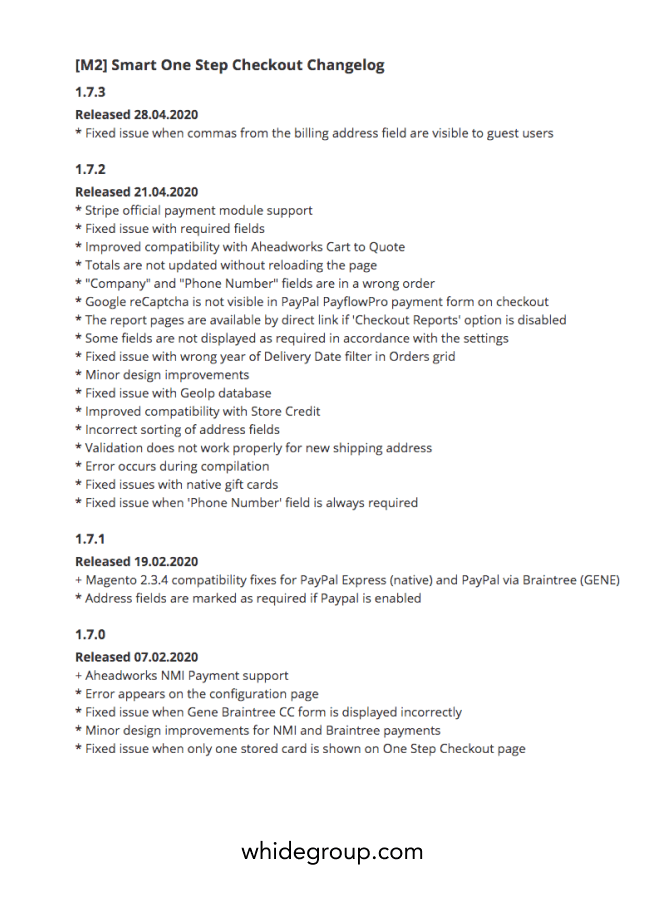 [M2] Smart One Step Checkout Changelog

1.7.3

Released 28.04.2020
* Fixed issue when commas from the billing address field are visible to guest users

1.7.2

Released 21.04.2020
* Stripe official payment module support
* Fixed issue with required fields
* Improved compatibility with Aheadworks Cart to Quote
* Totals are not updated without reloading the page
* "Company" and "Phone Number" fields are in a wrong order
* Google reCaptcha is not visible in PayPal PayflowPro payment form on checkout
* The report pages are available by direct link if 'Checkout Reports' option is disabled
* Some fields are not displayed as required in accordance with the settings
* Fixed issue with wrong year of Delivery Date filter in Orders grid
* Minor design improvements
* Fixed issue with GeoIp database
* Improved compatibility with Store Credit
* Incorrect sorting of address fields
* Validation does not work properly for new shipping address
* Error occurs during compilation
* Fixed issues with native gift cards
* Fixed issue when 'Phone Number' field is always required

1.7.1

Released 19.02.2020
+ Magento 2.3.4 compatibility fixes for PayPal Express (native) and PayPal via Braintree (GENE)
* Address fields are marked as required if Paypal is enabled

1.7.0

Released 07.02.2020
+ Aheadworks NMI Payment support
* Error appears on the configuration page
* Fixed issue when Gene Braintree CC form is displayed incorrectly
* Minor design improvements for NMI and Braintree payments
* Fixed issue when only one stored card is shown on One Step Checkout page

whidegroup.com